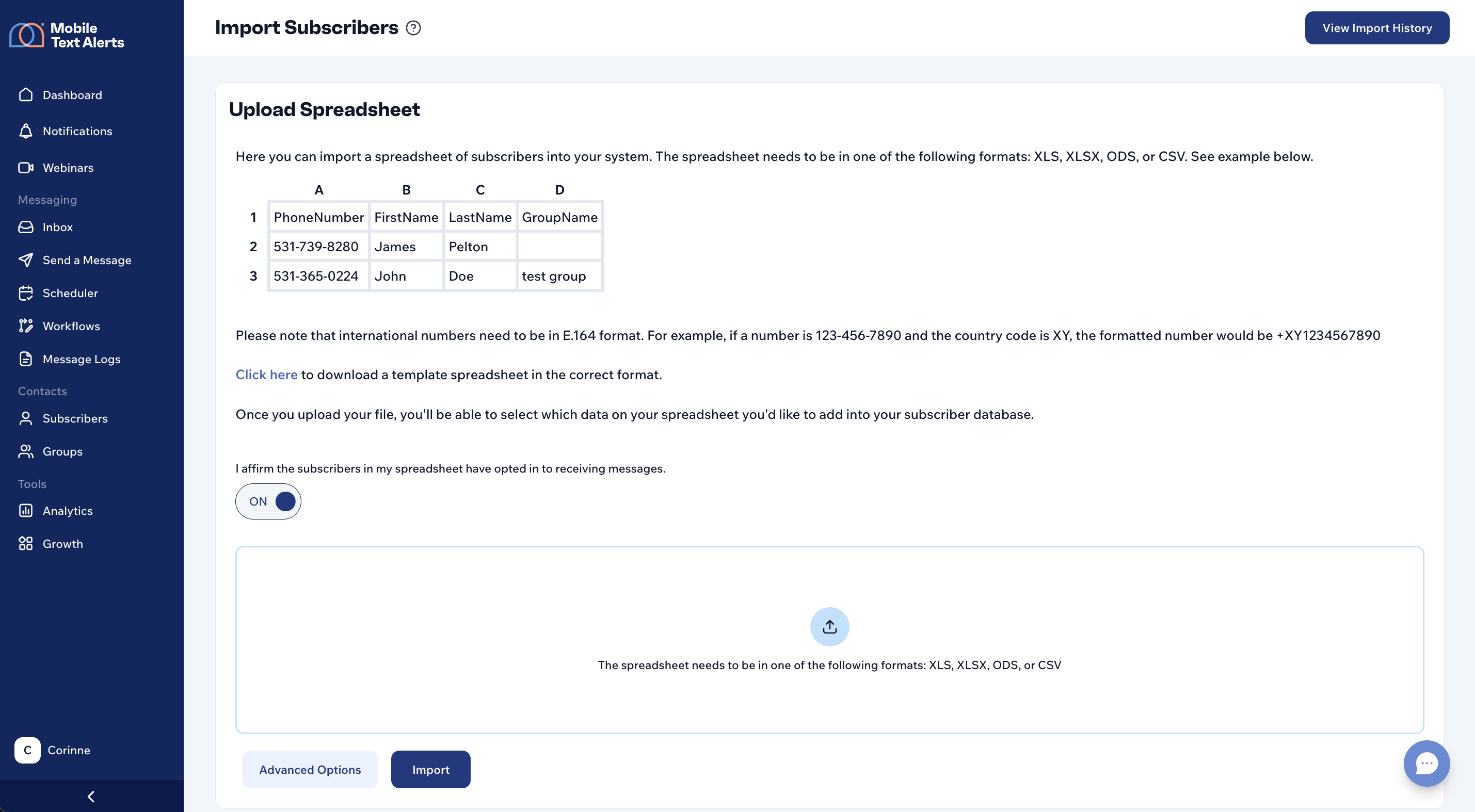 Mobile Text Alerts

Dashboard
Notifications
Webinars
Messaging
Inbox
Send a Message
Scheduler
Workflows
Message Logs
Contacts
Subscribers
Groups
Tools
Analytics
Growth

C Corinne

Import Subscribers

View Import History

Upload Spreadsheet

Here you can import a spreadsheet of subscribers into your system. The spreadsheet needs to be in one of the following formats: XLS, XLSX, ODS, or CSV. See example below.

| | A | B | C | D |
|---|---|---|---|---|
| 1 | PhoneNumber | FirstName | LastName | GroupName |
| 2 | 531-739-8280 | James | Pelton | |
| 3 | 531-365-0224 | John | Doe | test group |

Please note that international numbers need to be in E.164 format. For example, if a number is 123-456-7890 and the country code is XY, the formatted number would be +XY1234567890

Click here to download a template spreadsheet in the correct format.

Once you upload your file, you'll be able to select which data on your spreadsheet you'd like to add into your subscriber database.

I affirm the subscribers in my spreadsheet have opted in to receiving messages.

ON

The spreadsheet needs to be in one of the following formats: XLS, XLSX, ODS, or CSV

Advanced Options
Import